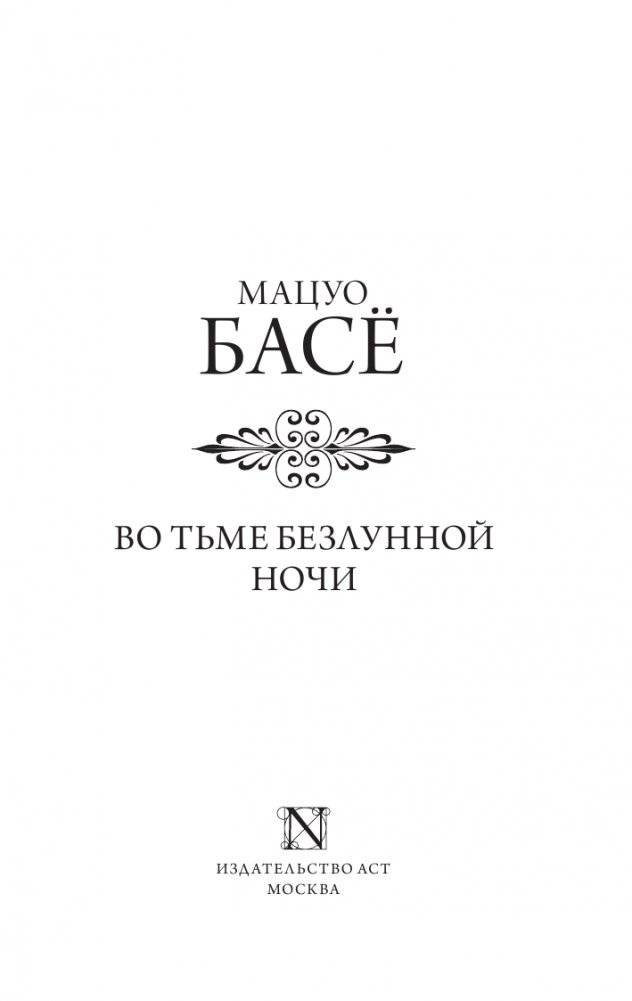 МАЦУО
БАСЁ

ВО ТЬМЕ БЕЗЛУННОЙ
НОЧИ

N

ИЗДАТЕЛЬСТВО АСТ
МОСКВА